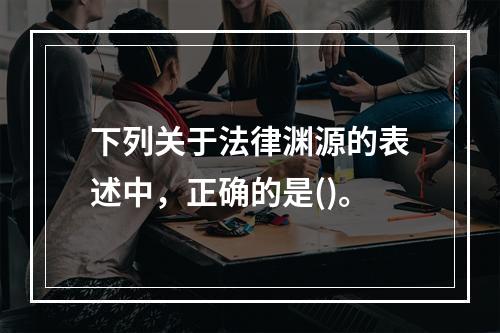 下列关于法律渊源的表述中，正确的是()。